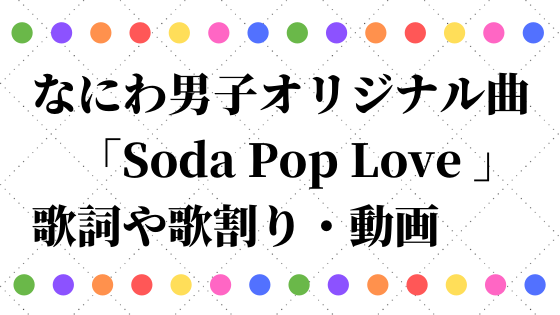 なにわ男子オリジナル曲
「Soda Pop Love 」
歌詞や歌割り・動画